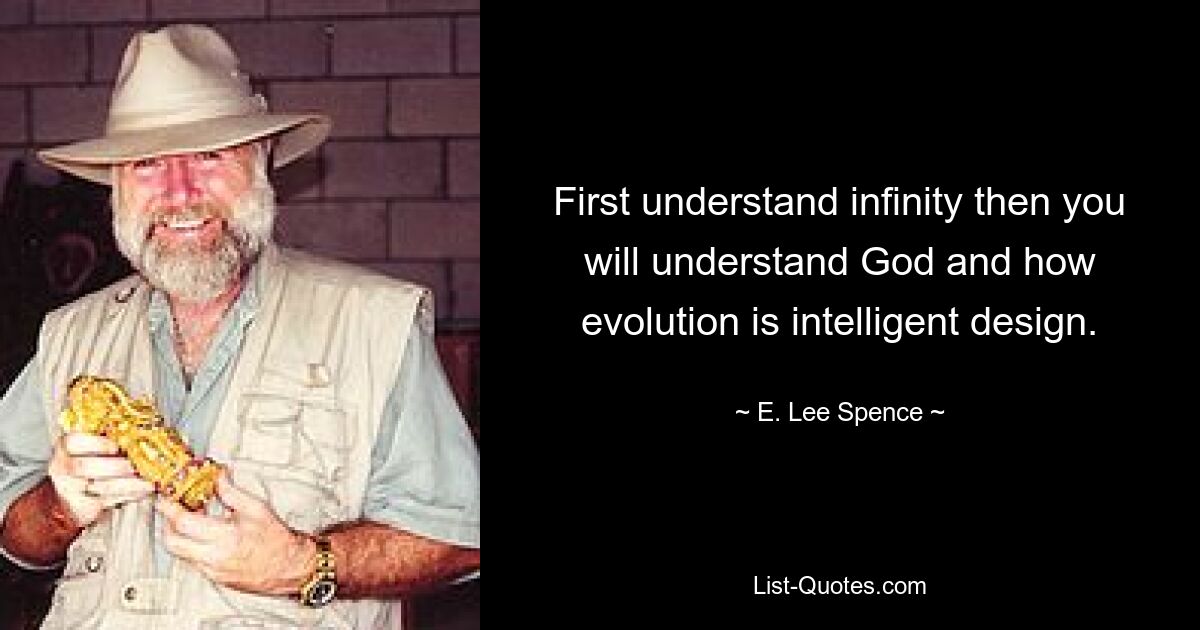 First understand infinity then you will understand God and how evolution is intelligent design.

~ E. Lee Spence ~

List-Quotes.com